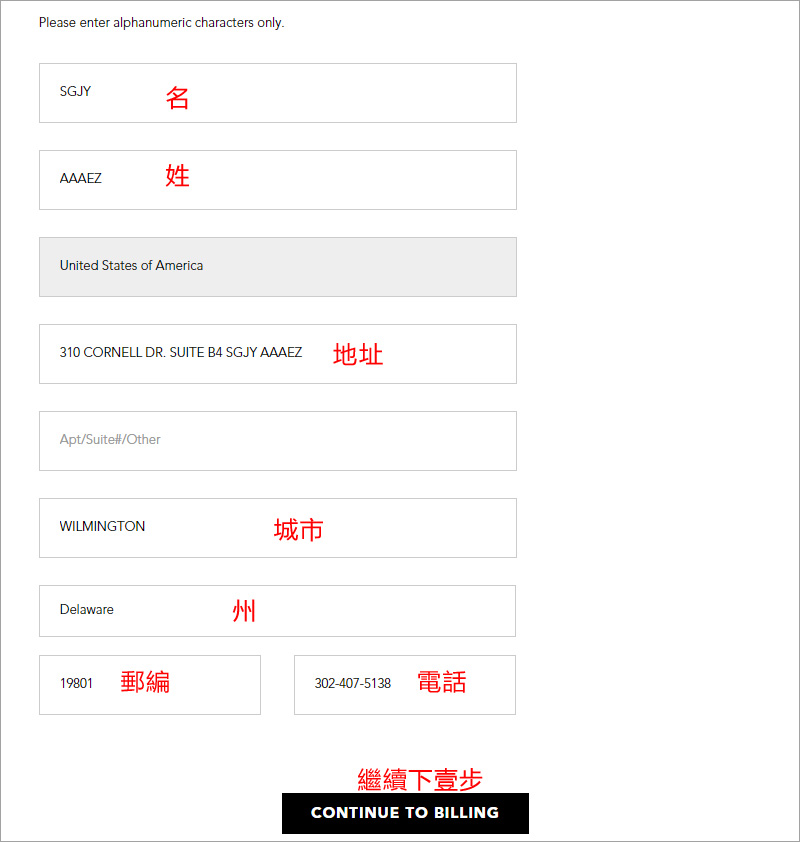 Please enter alphanumeric characters only.

SGJY 名

AAAEZ 姓

United States of America

310 CORNELL DR. SUITE B4 SGJY AAAEZ 地址

Apt/Suite#/Other

WILMINGTON 城市

Delaware 州

19801 郵編

302-407-5138 電話

繼續下壹步

CONTINUE TO BILLING